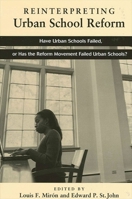 REINTERPRETING
Urban School Reform

Have Urban Schools Failed,
or Has the Reform Movement Failed Urban Schools?

EDITED BY
Louis F. Mirón and Edward P. St. John